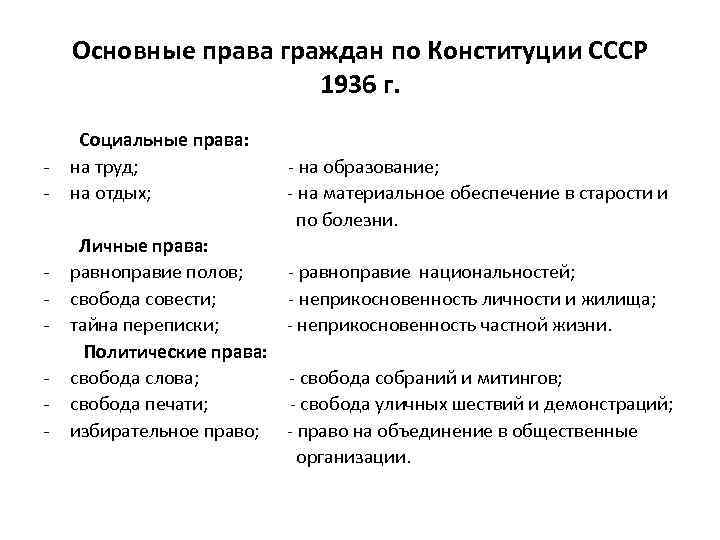 Основные права граждан по Конституции СССР 1936 г.

Социальные права:
- на труд; - на образование;
- на отдых; - на материальное обеспечение в старости и по болезни.

Личные права:
- равноправие полов; - равноправие национальностей;
- свобода совести; - неприкосновенность личности и жилища;
- тайна переписки; - неприкосновенность частной жизни.

Политические права:
- свобода слова; - свобода собраний и митингов;
- свобода печати; - свобода уличных шествий и демонстраций;
- избирательное право; - право на объединение в общественные организации.